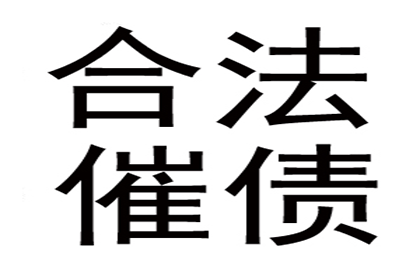 合法
催债